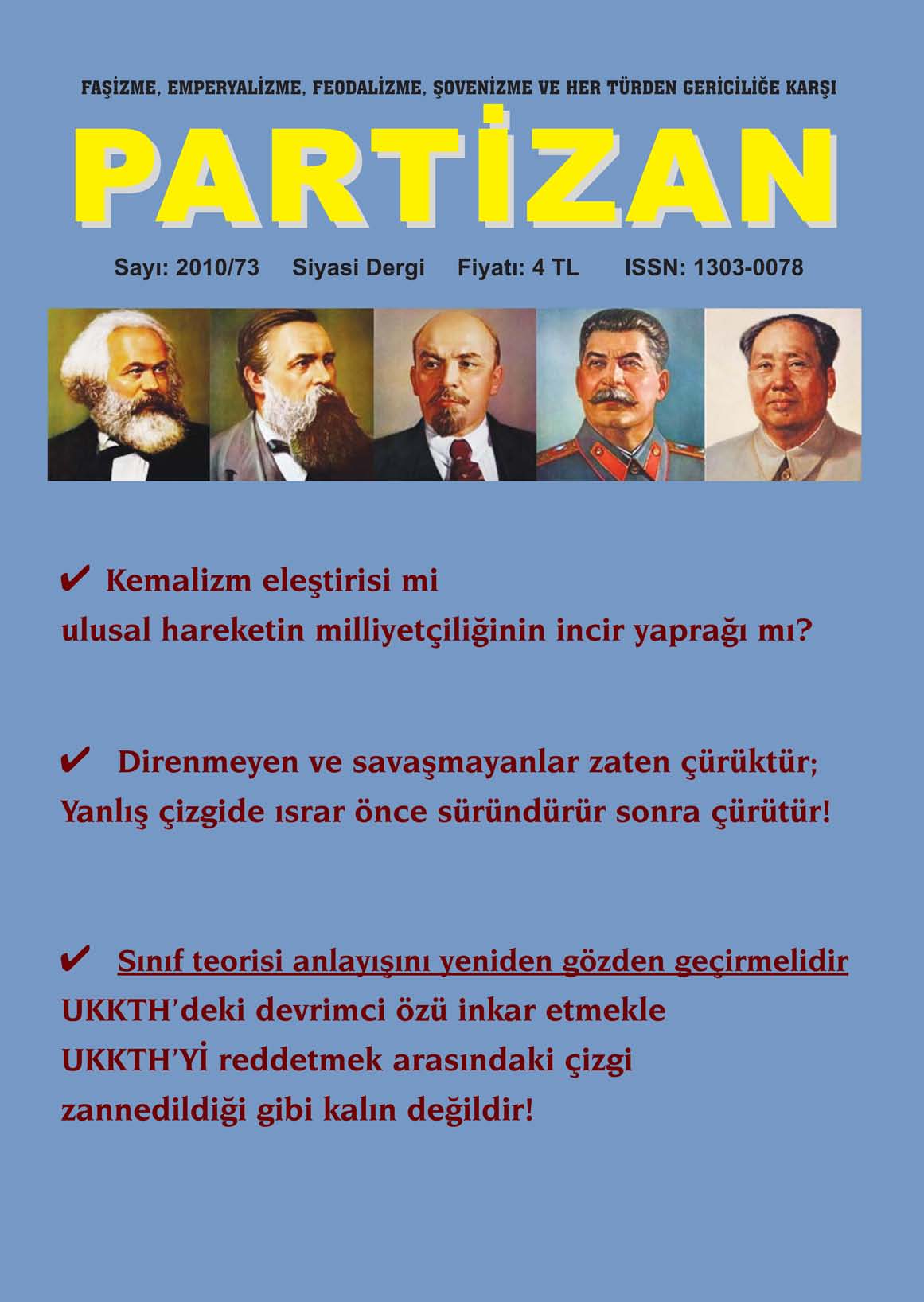 FAŞİZME, EMPERYALİZME, FEODALİZME, ŞOVENİZME VE HER TÜRDEN GERİCİLİĞE KARŞI

PARTİZAN

Sayı: 2010/73 Siyasi Dergi Fiyatı: 4 TL ISSN: 1303-0078

✔ Kemalizm eleştirisi mi ulusal hareketin milliyetçiliğinin incir yaprağı mı?

✔ Direnmeyen ve savaşmayanlar zaten çürüktür; Yanlış çizgide ısrar önce süründürür sonra çürütür!

✔ Sınıf teorisi anlayışını yeniden gözden geçirmelidir UKKTH'deki devrimci özü inkar etmekle UKKTH'Yİ reddetmek arasındaki çizgi zannedildiği gibi kalın değildir!